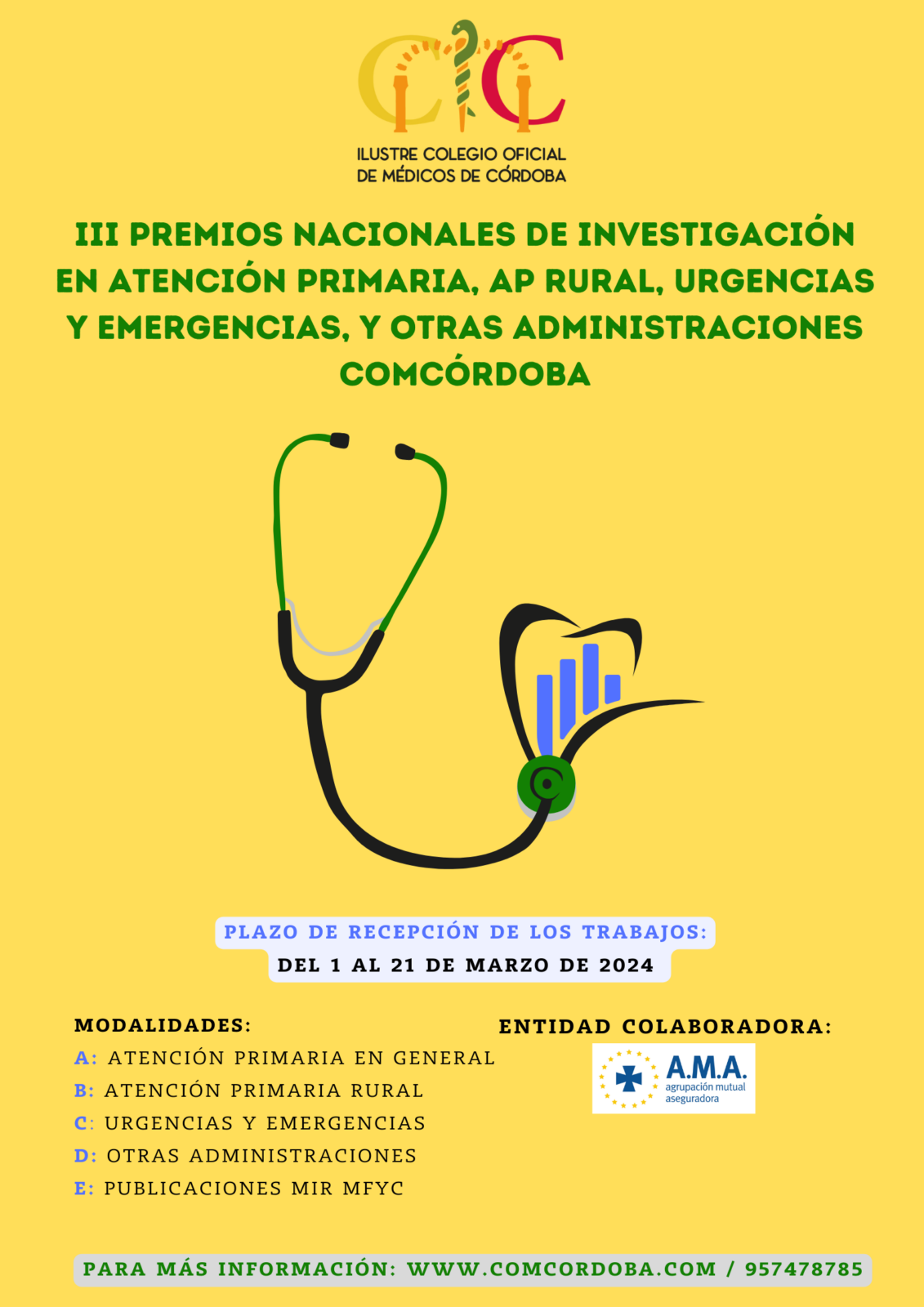 ILUSTRE COLEGIO OFICIAL DE MÉDICOS DE CÓRDOBA

III PREMIOS NACIONALES DE INVESTIGACIÓN EN ATENCIÓN PRIMARIA, AP RURAL, URGENCIAS Y EMERGENCIAS, Y OTRAS ADMINISTRACIONES COMCÓRDOBA

PLAZO DE RECEPCIÓN DE LOS TRABAJOS:
DEL 1 AL 21 DE MARZO DE 2024

MODALIDADES:
A: ATENCIÓN PRIMARIA EN GENERAL
B: ATENCIÓN PRIMARIA RURAL
C: URGENCIAS Y EMERGENCIAS
D: OTRAS ADMINISTRACIONES
E: PUBLICACIONES MIR MFYC

ENTIDAD COLABORADORA:
A.M.A. agrupación mutual aseguradora

PARA MÁS INFORMACIÓN: WWW.COMCORDOBA.COM / 957478785